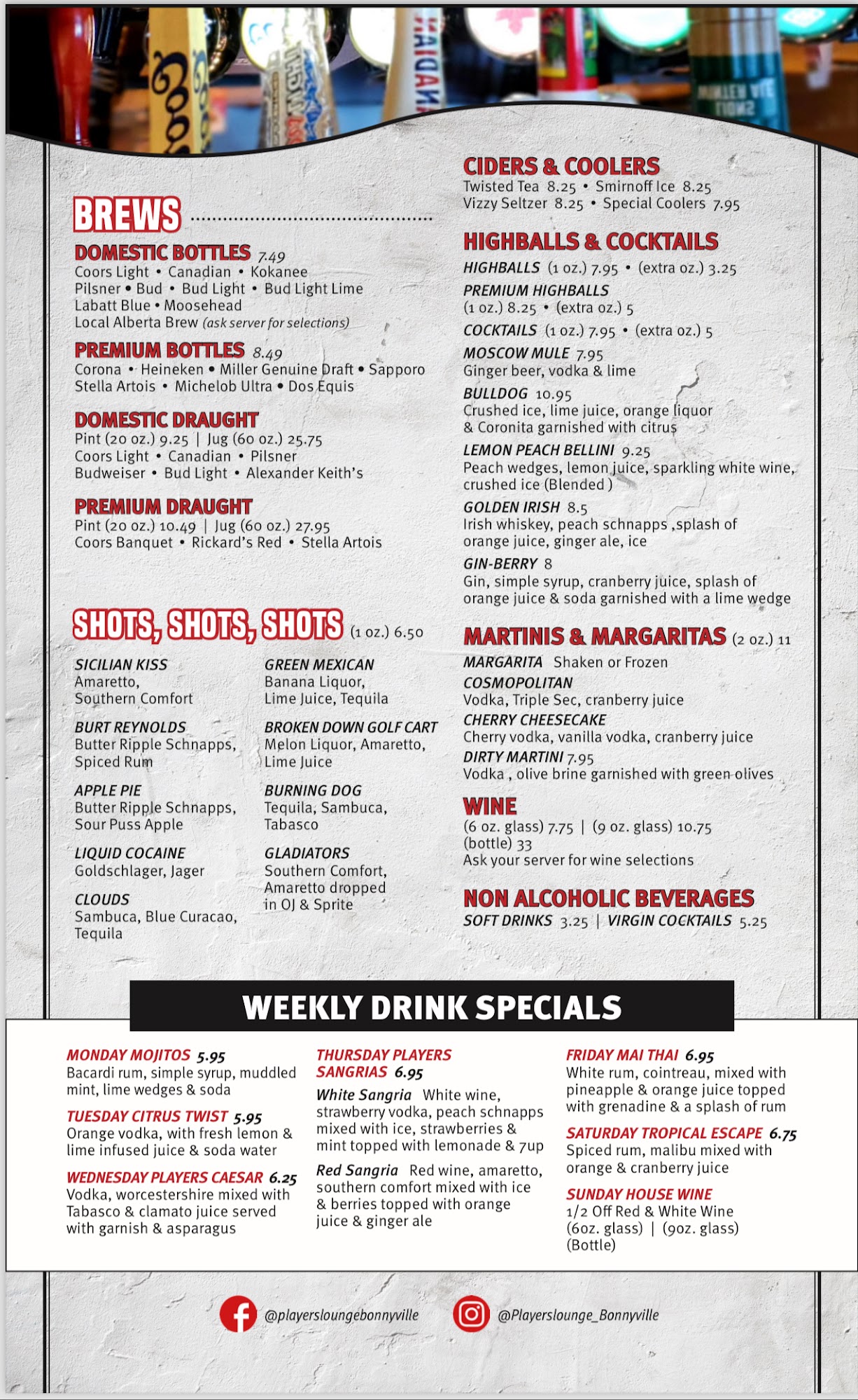 BREWS

DOMESTIC BOTTLES 7.49
Coors Light • Canadian • Kokanee
Pilsner • Bud • Bud Light • Bud Light Lime
Labatt Blue • Moosehead
Local Alberta Brew (ask server for selections)

PREMIUM BOTTLES 8.49
Corona • Heineken • Miller Genuine Draft • Sapporo
Stella Artois • Michelob Ultra • Dos Equis

DOMESTIC DRAUGHT
Pint (20 oz.) 9.25 | Jug (60 oz.) 25.75
Coors Light • Canadian • Pilsner
Budweiser • Bud Light • Alexander Keith's

PREMIUM DRAUGHT
Pint (20 oz.) 10.49 | Jug (60 oz.) 27.95
Coors Banquet • Rickard's Red • Stella Artois

SHOTS, SHOTS, SHOTS (1 oz.) 6.50

SICILIAN KISS
Amaretto,
Southern Comfort

BURT REYNOLDS
Butter Ripple Schnapps,
Spiced Rum

APPLE PIE
Butter Ripple Schnapps,
Sour Puss Apple

LIQUID COCAINE
Goldschlager, Jager

CLOUDS
Sambuca, Blue Curacao,
Tequila

GREEN MEXICAN
Banana Liquor,
Lime Juice, Tequila

BROKEN DOWN GOLF CART
Melon Liquor, Amaretto,
Lime Juice

BURNING DOG
Tequila, Sambuca,
Tabasco

GLADIATORS
Southern Comfort,
Amaretto dropped
in OJ & Sprite

CIDERS & COOLERS
Twisted Tea 8.25 • Smirnoff Ice 8.25
Vizzy Seltzer 8.25 • Special Coolers 7.95

HIGHBALLS & COCKTAILS
HIGHBALLS (1 oz.) 7.95 • (extra oz.) 3.25
PREMIUM HIGHBALLS
(1 oz.) 8.25 • (extra oz.) 5
COCKTAILS (1 oz.) 7.95 • (extra oz.) 5
MOSCOW MULE 7.95
Ginger beer, vodka & lime
BULLDOG 10.95
Crushed ice, lime juice, orange liquor & Coronita garnished with citrus
LEMON PEACH BELLINI 9.25
Peach wedges, lemon juice, sparkling white wine, crushed ice (Blended )
GOLDEN IRISH 8.5
Irish whiskey, peach schnapps ,splash of orange juice, ginger ale, ice
GIN-BERRY 8
Gin, simple syrup, cranberry juice, splash of orange juice & soda garnished with a lime wedge

MARTINIS & MARGARITAS (2 oz.) 11
MARGARITA Shaken or Frozen
COSMOPOLITAN
Vodka, Triple Sec, cranberry juice
CHERRY CHEESECAKE
Cherry vodka, vanilla vodka, cranberry juice
DIRTY MARTINI 7.95
Vodka , olive brine garnished with green olives

WINE
(6 oz. glass) 7.75 | (9 oz. glass) 10.75
(bottle) 33
Ask your server for wine selections

NON ALCOHOLIC BEVERAGES
SOFT DRINKS 3.25 | VIRGIN COCKTAILS 5.25

WEEKLY DRINK SPECIALS

MONDAY MOJITOS 5.95
Bacardi rum, simple syrup, muddled mint, lime wedges & soda

TUESDAY CITRUS TWIST 5.95
Orange vodka, with fresh lemon & lime infused juice & soda water

WEDNESDAY PLAYERS CAESAR 6.25
Vodka, worcestershire mixed with Tabasco & clamato juice served with garnish & asparagus

THURSDAY PLAYERS SANGRIAS 6.95
White Sangria White wine, strawberry vodka, peach schnapps mixed with ice, strawberries & mint topped with lemonade & 7up
Red Sangria Red wine, amaretto, southern comfort mixed with ice & berries topped with orange juice & ginger ale

FRIDAY MAI THAI 6.95
White rum, cointreau, mixed with pineapple & orange juice topped with grenadine & a splash of rum

SATURDAY TROPICAL ESCAPE 6.75
Spiced rum, malibu mixed with orange & cranberry juice

SUNDAY HOUSE WINE
1/2 Off Red & White Wine
(6oz. glass) | (9oz. glass)
(Bottle)

@playersloungebonnyville
@Playerslounge_Bonnyville